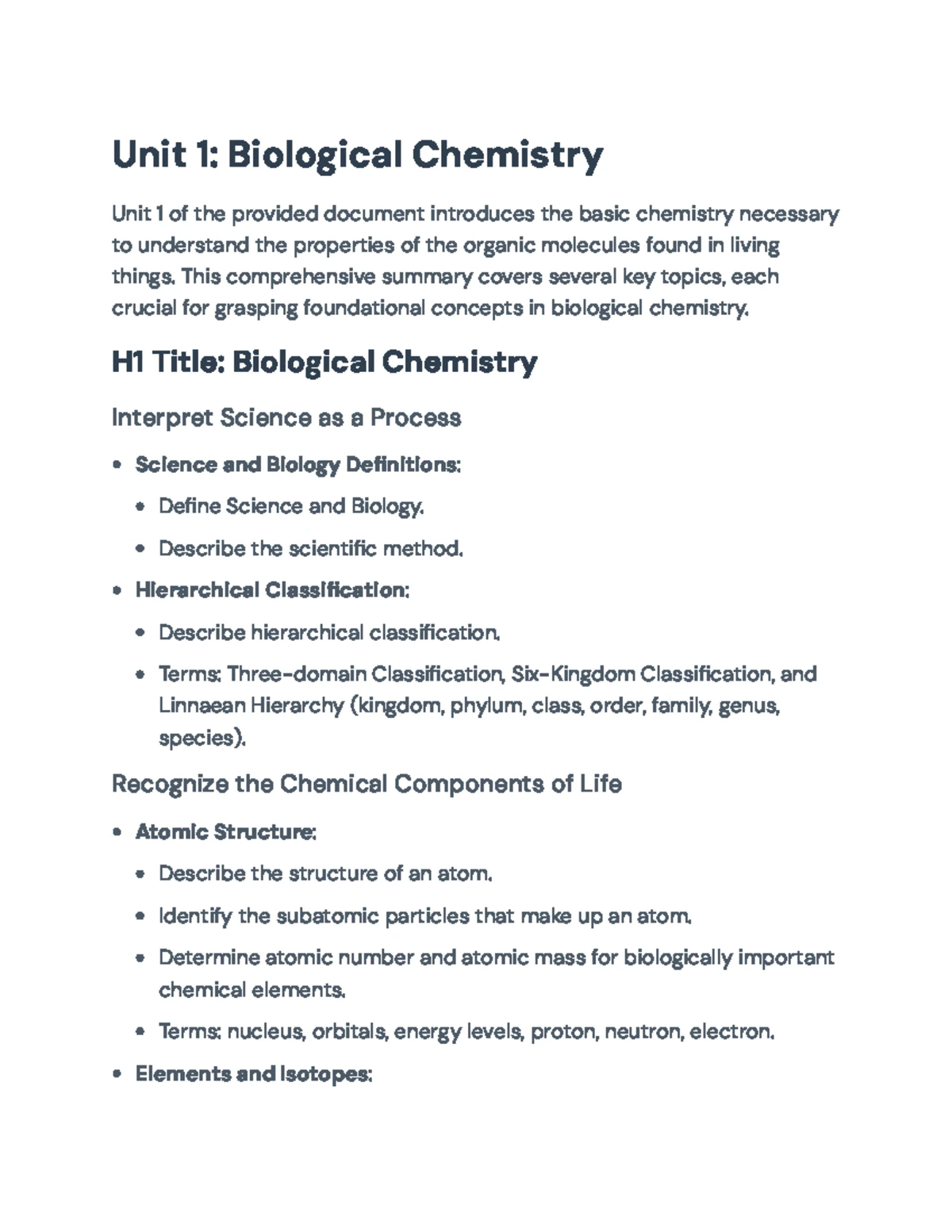 Unit 1: Biological Chemistry

Unit 1 of the provided document introduces the basic chemistry necessary to understand the properties of the organic molecules found in living things. This comprehensive summary covers several key topics, each crucial for grasping foundational concepts in biological chemistry.

H1 Title: Biological Chemistry

Interpret Science as a Process

• Science and Biology Definitions:
• Define Science and Biology.
• Describe the scientific method.
• Hierarchical Classification:
• Describe hierarchical classification.
• Terms: Three-domain Classification, Six-Kingdom Classification, and Linnaean Hierarchy (kingdom, phylum, class, order, family, genus, species).

Recognize the Chemical Components of Life

• Atomic Structure:
• Describe the structure of an atom.
• Identify the subatomic particles that make up an atom.
• Determine atomic number and atomic mass for biologically important chemical elements.
• Terms: nucleus, orbitals, energy levels, proton, neutron, electron.
• Elements and Isotopes: